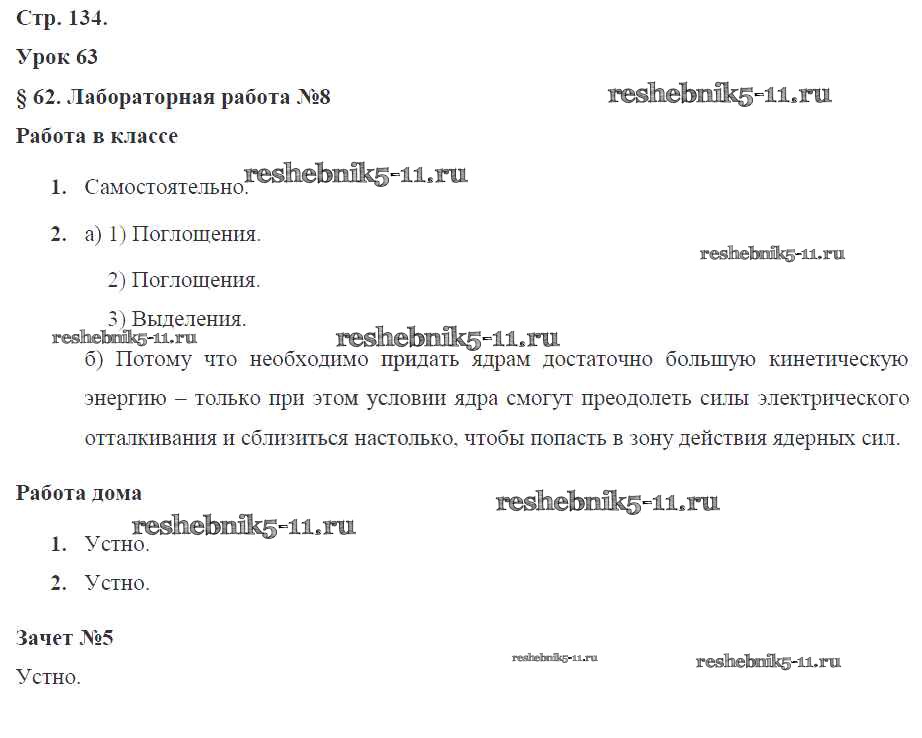 Стр. 134.

Урок 63

§ 62. Лабораторная работа №8

reshebnik5-11.ru

Работа в классе

1. Самостоятельно.

reshebnik5-11.ru

2. а) 1) Поглощения.

reshebnik5-11.ru

2) Поглощения.

3) Выделения.

reshebnik5-11.ru

reshebnik5-11.ru

б) Потому что необходимо придать ядрам достаточно большую кинетическую энергию – только при этом условии ядра смогут преодолеть силы электрического отталкивания и сблизиться настолько, чтобы попасть в зону действия ядерных сил.

Работа дома

reshebnik5-11.ru

reshebnik5-11.ru

1. Устно.

2. Устно.

Зачет №5

reshebnik5-11.ru

reshebnik5-11.ru

Устно.